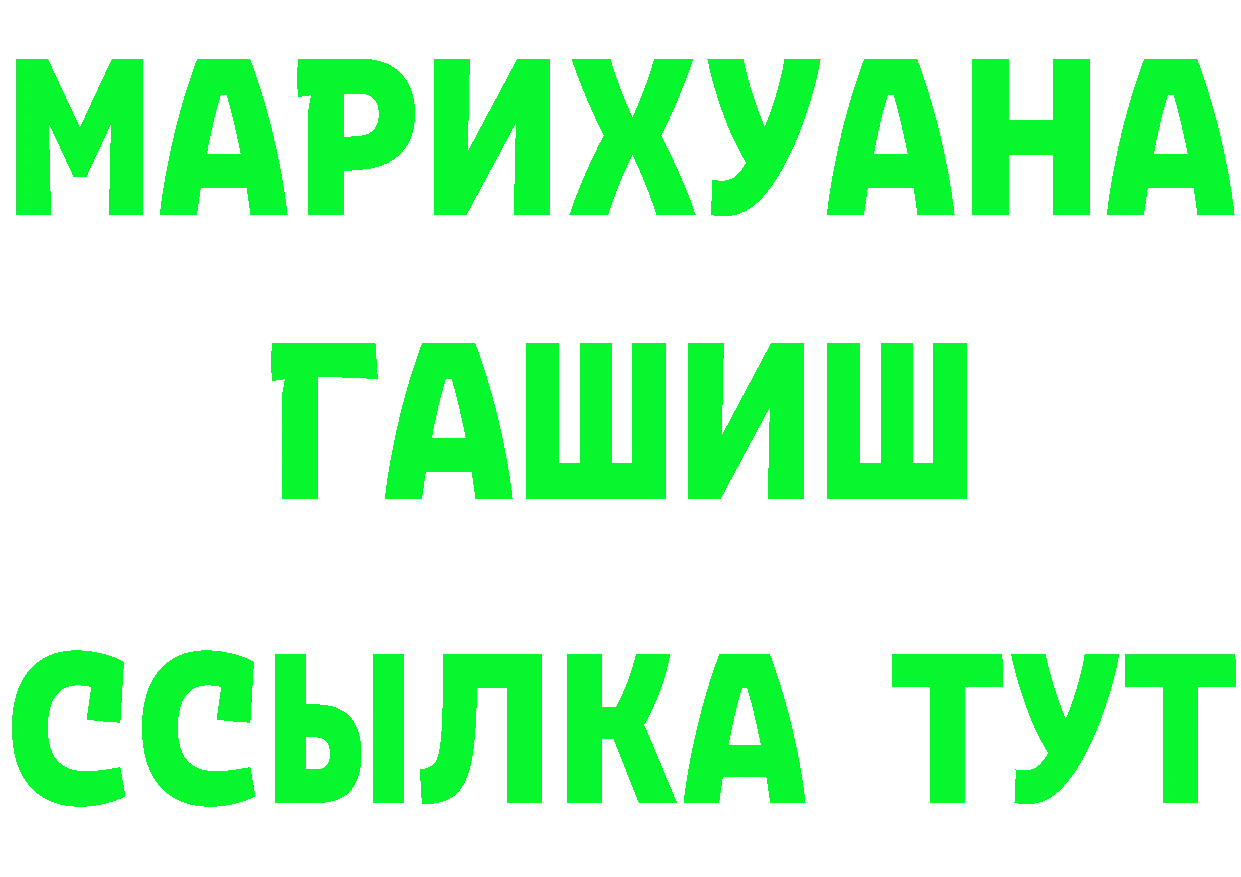 МАРИХУАНА
ГАШИШ
ССЫЛКА ТУТ